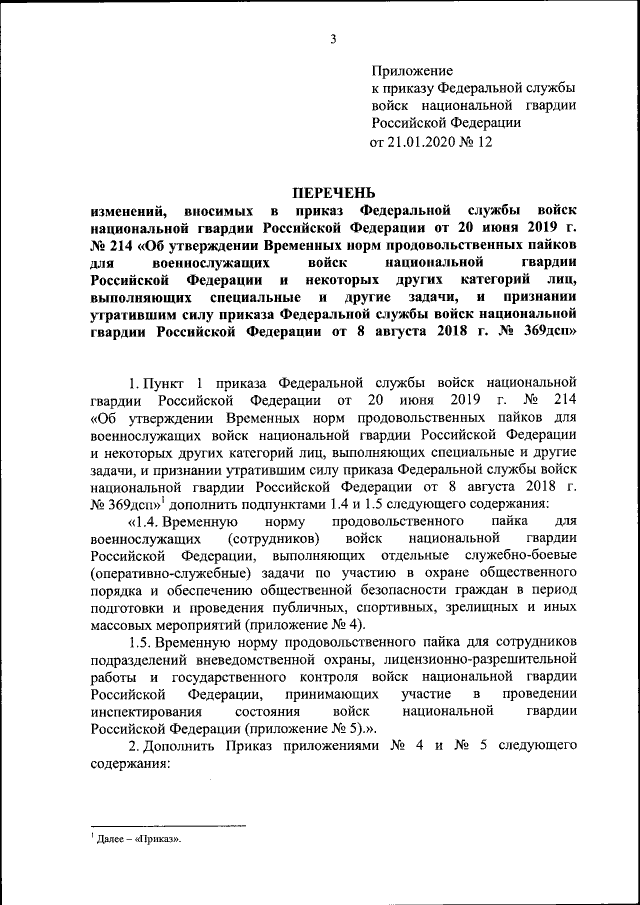 3

Приложение
к приказу Федеральной службы войск национальной гвардии Российской Федерации
от 21.01.2020 № 12

ПЕРЕЧЕНЬ
изменений, вносимых в приказ Федеральной службы войск национальной гвардии Российской Федерации от 20 июня 2019 г. № 214 «Об утверждении Временных норм продовольственных пайков для военнослужащих войск национальной гвардии Российской Федерации и некоторых других категорий лиц, выполняющих специальные и другие задачи, и признании утратившим силу приказа Федеральной службы войск национальной гвардии Российской Федерации от 8 августа 2018 г. № 369дсп»

1. Пункт 1 приказа Федеральной службы войск национальной гвардии Российской Федерации от 20 июня 2019 г. № 214 «Об утверждении Временных норм продовольственных пайков для военнослужащих войск национальной гвардии Российской Федерации и некоторых других категорий лиц, выполняющих специальные и другие задачи, и признании утратившим силу приказа Федеральной службы войск национальной гвардии Российской Федерации от 8 августа 2018 г. № 369дсп»$^1$ дополнить подпунктами 1.4 и 1.5 следующего содержания:

«1.4. Временную норму продовольственного пайка для военнослужащих (сотрудников) войск национальной гвардии Российской Федерации, выполняющих отдельные служебно-боевые (оперативно-служебные) задачи по участию в охране общественного порядка и обеспечению общественной безопасности граждан в период подготовки и проведения публичных, спортивных, зрелищных и иных массовых мероприятий (приложение № 4).

1.5. Временную норму продовольственного пайка для сотрудников подразделений вневедомственной охраны, лицензионно-разрешительной работы и государственного контроля войск национальной гвардии Российской Федерации, принимающих участие в проведении инспектирования состояния войск национальной гвардии Российской Федерации (приложение № 5).».

2. Дополнить Приказ приложениями № 4 и № 5 следующего содержания:

$^1$ Далее – «Приказ».